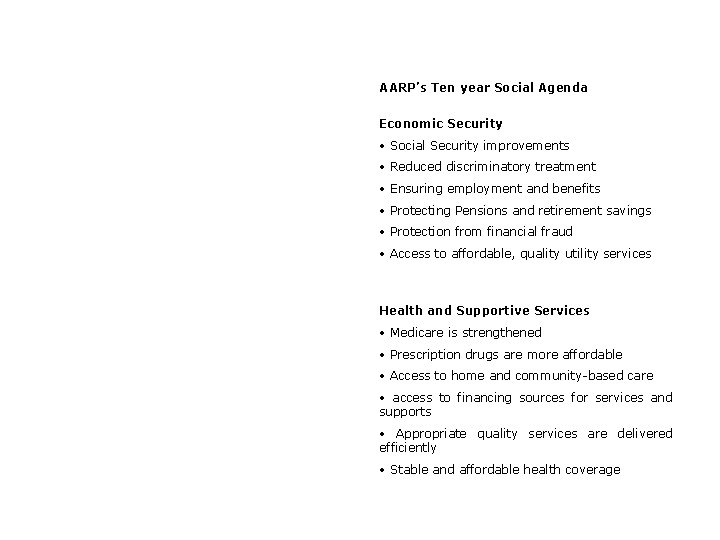 AARP's Ten year Social Agenda

Economic Security

• Social Security improvements
• Reduced discriminatory treatment
• Ensuring employment and benefits
• Protecting Pensions and retirement savings
• Protection from financial fraud
• Access to affordable, quality utility services

Health and Supportive Services

• Medicare is strengthened
• Prescription drugs are more affordable
• Access to home and community-based care
• access to financing sources for services and supports
• Appropriate quality services are delivered efficiently
• Stable and affordable health coverage